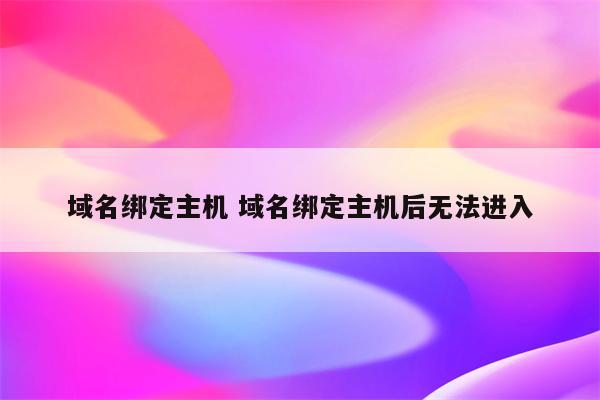 域名绑定主机 域名绑定主机后无法进入